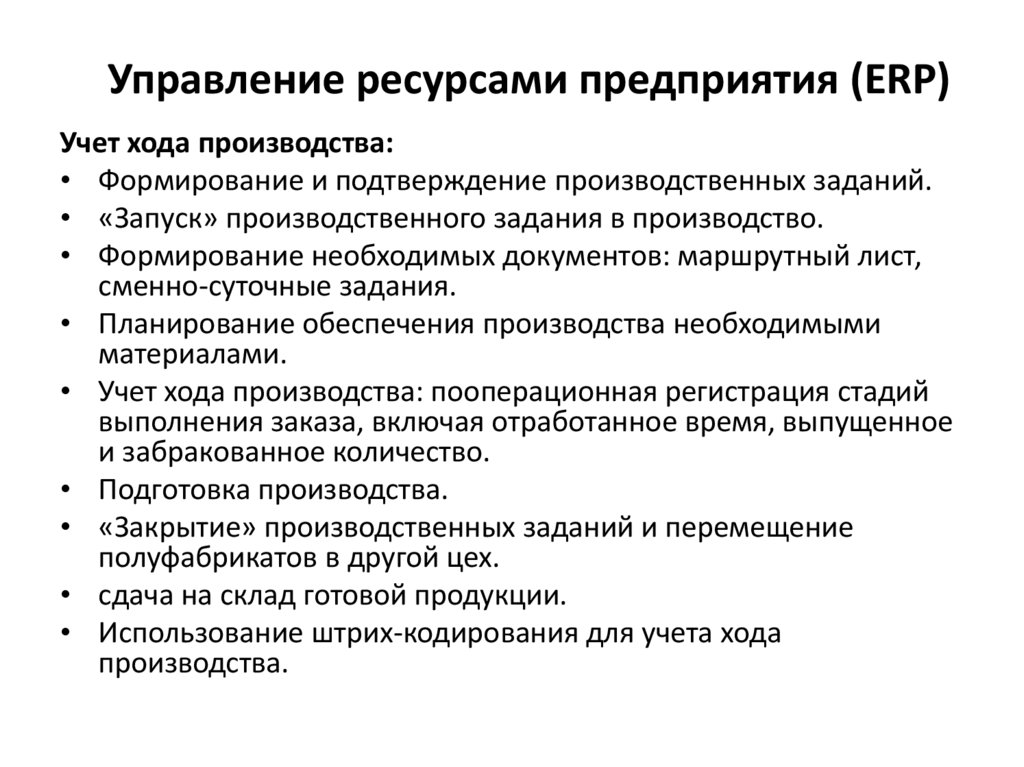 Управление ресурсами предприятия (ERP)

Учет хода производства:

• Формирование и подтверждение производственных заданий.
• «Запуск» производственного задания в производство.
• Формирование необходимых документов: маршрутный лист, сменно-суточные задания.
• Планирование обеспечения производства необходимыми материалами.
• Учет хода производства: пооперационная регистрация стадий выполнения заказа, включая отработанное время, выпущенное и забракованное количество.
• Подготовка производства.
• «Закрытие» производственных заданий и перемещение полуфабрикатов в другой цех.
• сдача на склад готовой продукции.
• Использование штрих-кодирования для учета хода производства.